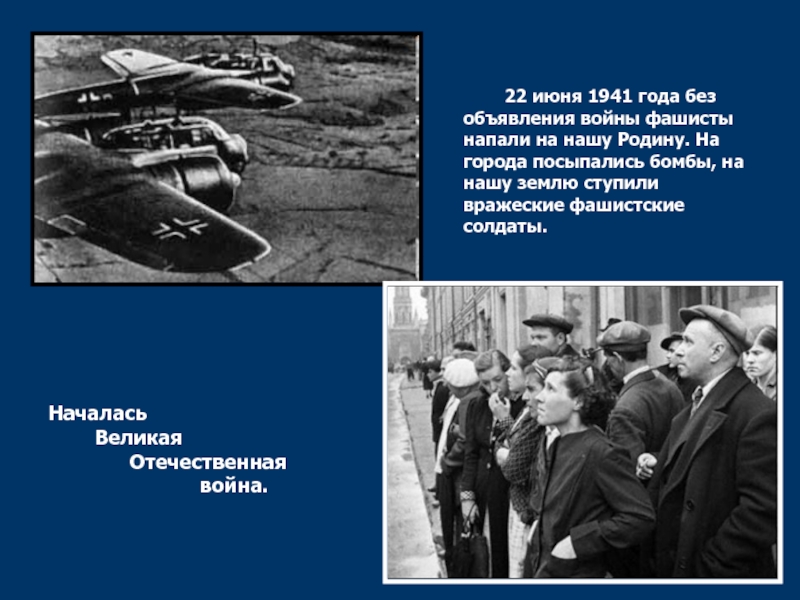 22 июня 1941 года без объявления войны фашисты напали на нашу Родину. На города посыпались бомбы, на нашу землю ступили вражеские фашистские солдаты.

Началась
Великая
Отечественная
война.